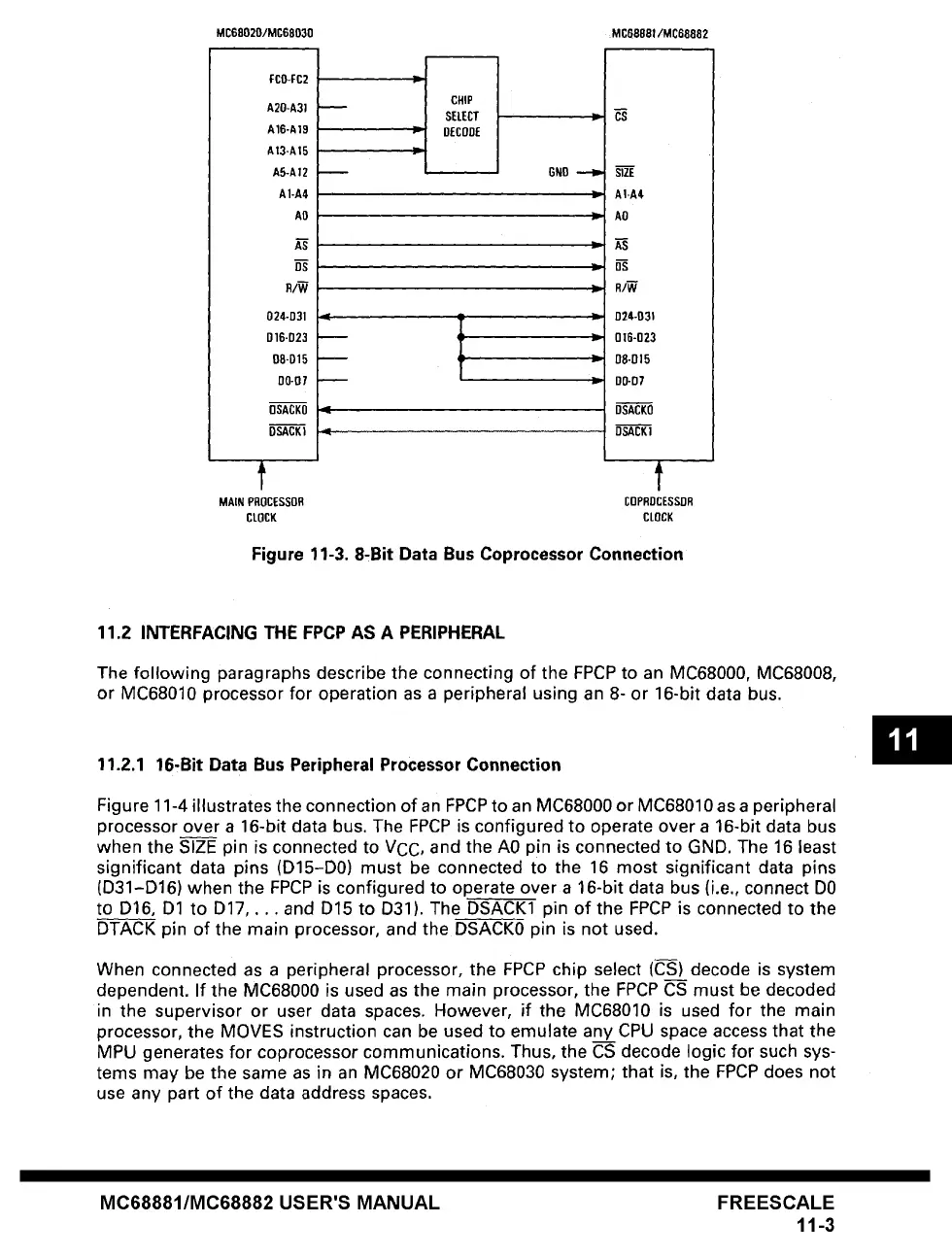 MC68020/MC68030

MC68881/MC68882

FC0-FC2

A20-A31

A16-A19

A13-A15

A5-A12

A1-A4

A0

$\overline{AS}$

$\overline{DS}$

R/$\overline{W}$

D24-D31

D16-D23

D8-D15

D0-D7

$\overline{DSACK0}$

$\overline{DSACK1}$

CHIP SELECT DECODE

GND

$\overline{CS}$

$\overline{SIZE}$

A1-A4

A0

$\overline{AS}$

$\overline{DS}$

R/$\overline{W}$

D24-D31

D16-D23

D8-D15

D0-D7

$\overline{DSACK0}$

$\overline{DSACK1}$

MAIN PROCESSOR CLOCK

COPROCESSOR CLOCK

Figure 11-3. 8-Bit Data Bus Coprocessor Connection

11.2 INTERFACING THE FPCP AS A PERIPHERAL

The following paragraphs describe the connecting of the FPCP to an MC68000, MC68008, or MC68010 processor for operation as a peripheral using an 8- or 16-bit data bus.

11

11.2.1 16-Bit Data Bus Peripheral Processor Connection

Figure 11-4 illustrates the connection of an FPCP to an MC68000 or MC68010 as a peripheral processor over a 16-bit data bus. The FPCP is configured to operate over a 16-bit data bus when the $\overline{SIZE}$ pin is connected to $V_{CC}$, and the A0 pin is connected to GND. The 16 least significant data pins (D15–D0) must be connected to the 16 most significant data pins (D31–D16) when the FPCP is configured to operate over a 16-bit data bus (i.e., connect D0 to D16, D1 to D17, . . . and D15 to D31). The $\overline{DSACK1}$ pin of the FPCP is connected to the $\overline{DTACK}$ pin of the main processor, and the $\overline{DSACK0}$ pin is not used.

When connected as a peripheral processor, the FPCP chip select ($\overline{CS}$) decode is system dependent. If the MC68000 is used as the main processor, the FPCP $\overline{CS}$ must be decoded in the supervisor or user data spaces. However, if the MC68010 is used for the main processor, the MOVES instruction can be used to emulate any CPU space access that the MPU generates for coprocessor communications. Thus, the $\overline{CS}$ decode logic for such systems may be the same as in an MC68020 or MC68030 system; that is, the FPCP does not use any part of the data address spaces.

MC68881/MC68882 USER'S MANUAL

FREESCALE
11-3